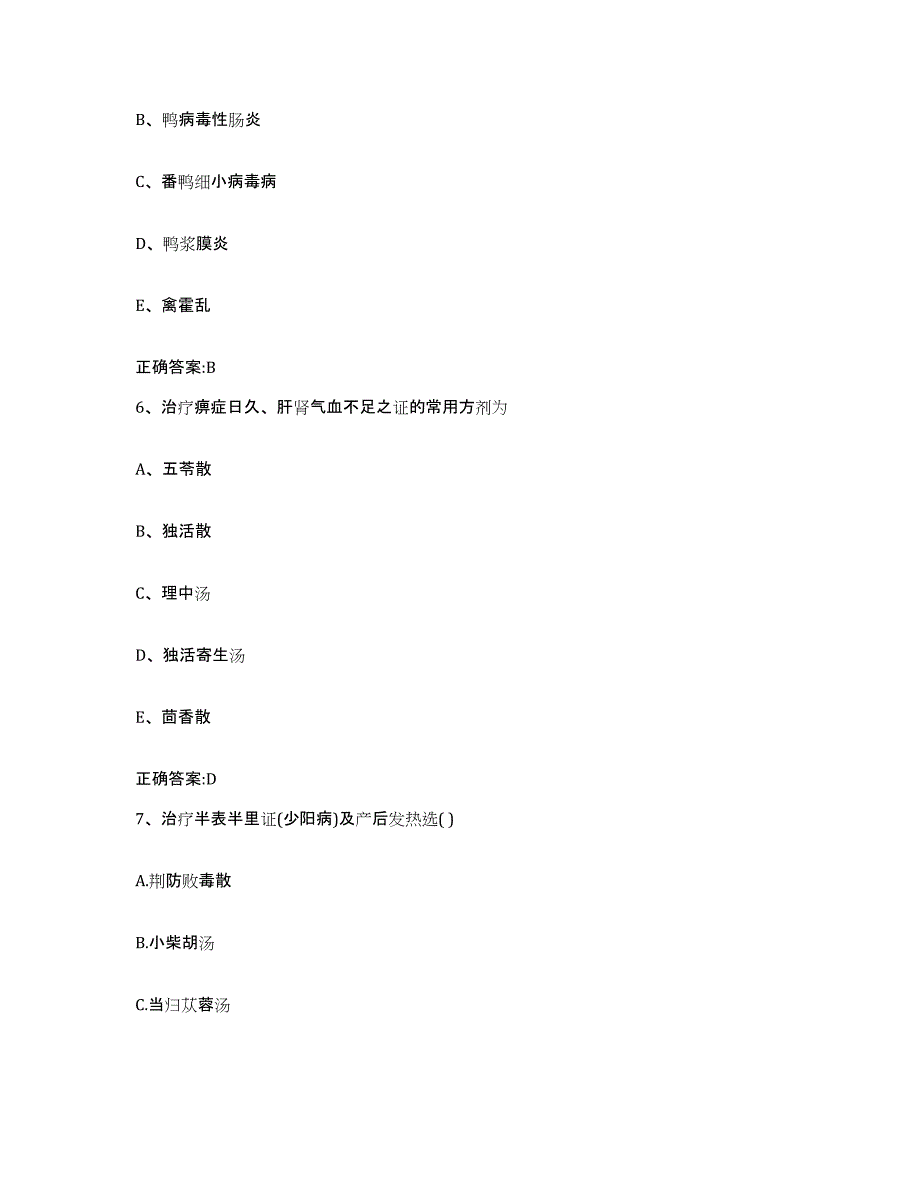 B、鸭病毒性肠炎

C、番鸭细小病毒病

D、鸭浆膜炎

E、禽霍乱

正确答案:B

6、治疗痹症日久、肝肾气血不足之证的常用方剂为

A、五苓散

B、独活散

C、理中汤

D、独活寄生汤

E、茴香散

正确答案:D

7、治疗半表半里证(少阳病)及产后发热选( )

A.荆防败毒散

B.小柴胡汤

C.当归苁蓉汤